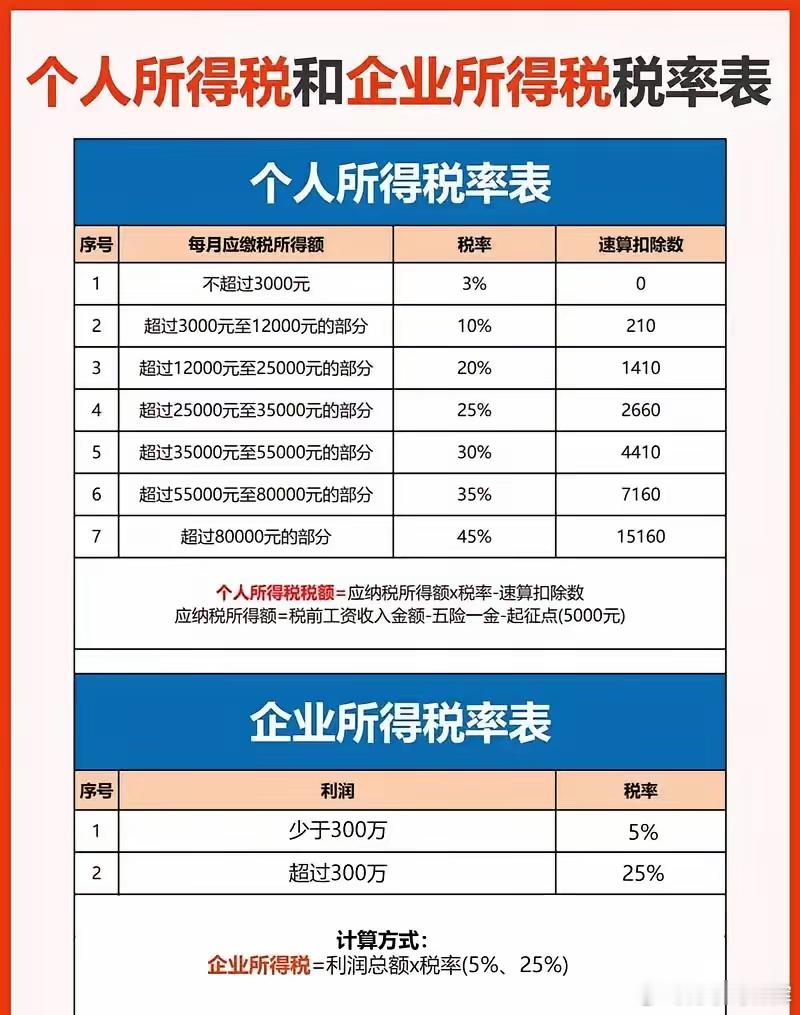 个人所得税和企业所得税税率表

个人所得税率表

| 序号 | 每月应缴税所得额 | 税率 | 速算扣除数 |
|---|---|---|---|
| 1 | 不超过3000元 | 3% | 0 |
| 2 | 超过3000元至12000元的部分 | 10% | 210 |
| 3 | 超过12000元至25000元的部分 | 20% | 1410 |
| 4 | 超过25000元至35000元的部分 | 25% | 2660 |
| 5 | 超过35000元至55000元的部分 | 30% | 4410 |
| 6 | 超过55000元至80000元的部分 | 35% | 7160 |
| 7 | 超过80000元的部分 | 45% | 15160 |

个人所得税税额=应纳税所得额x税率-速算扣除数
应纳税所得额=税前工资收入金额-五险一金-起征点(5000元)

企业所得税率表

| 序号 | 利润 | 税率 |
|---|---|---|
| 1 | 少于300万 | 5% |
| 2 | 超过300万 | 25% |

计算方式：
企业所得税=利润总额x税率(5%、25%)